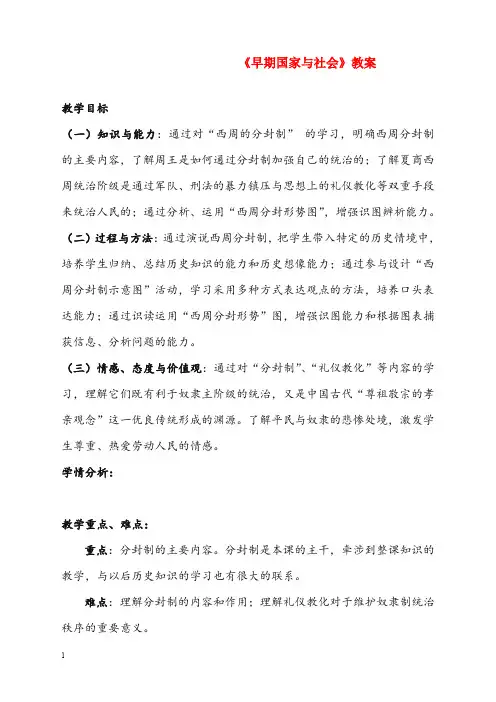 《早期国家与社会》教案

教学目标

（一）知识与能力：通过对“西周的分封制” 的学习，明确西周分封制的主要内容，了解周王是如何通过分封制加强自己的统治的；了解夏商西周统治阶级是通过军队、刑法的暴力镇压与思想上的礼仪教化等双重手段来统治人民的；通过分析、运用“西周分封形势图”，增强识图辨析能力。

（二）过程与方法：通过演说西周分封制，把学生带入特定的历史情境中，培养学生归纳、总结历史知识的能力和历史想像能力；通过参与设计“西周分封制示意图”活动，学习采用多种方式表达观点的方法，培养口头表达能力；通过识读运用“西周分封形势”图，增强识图能力和根据图表捕获信息、分析问题的能力。

（三）情感、态度与价值观：通过对“分封制”、“礼仪教化”等内容的学习，理解它们既有利于奴隶主阶级的统治，又是中国古代“尊祖敬宗的孝亲观念”这一优良传统形成的渊源。了解平民与奴隶的悲惨处境，激发学生尊重、热爱劳动人民的情感。

学情分析：

教学重点、难点：

重点：分封制的主要内容。分封制是本课的主干，牵涉到整课知识的教学，与以后历史知识的学习也有很大的联系。

难点：理解分封制的内容和作用；理解礼仪教化对于维护奴隶制统治秩序的重要意义。

1